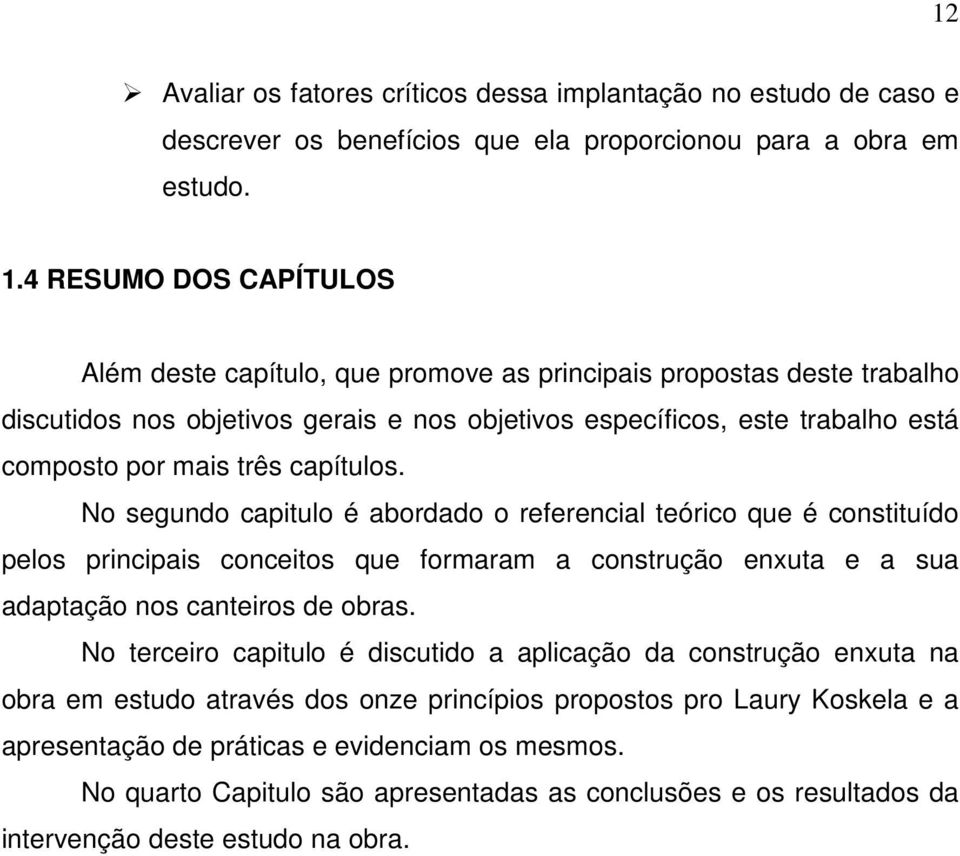 12

➢ Avaliar os fatores críticos dessa implantação no estudo de caso e descrever os benefícios que ela proporcionou para a obra em estudo.

1.4 RESUMO DOS CAPÍTULOS

Além deste capítulo, que promove as principais propostas deste trabalho discutidos nos objetivos gerais e nos objetivos específicos, este trabalho está composto por mais três capítulos.

No segundo capitulo é abordado o referencial teórico que é constituído pelos principais conceitos que formaram a construção enxuta e a sua adaptação nos canteiros de obras.

No terceiro capitulo é discutido a aplicação da construção enxuta na obra em estudo através dos onze princípios propostos pro Laury Koskela e a apresentação de práticas e evidenciam os mesmos.

No quarto Capitulo são apresentadas as conclusões e os resultados da intervenção deste estudo na obra.